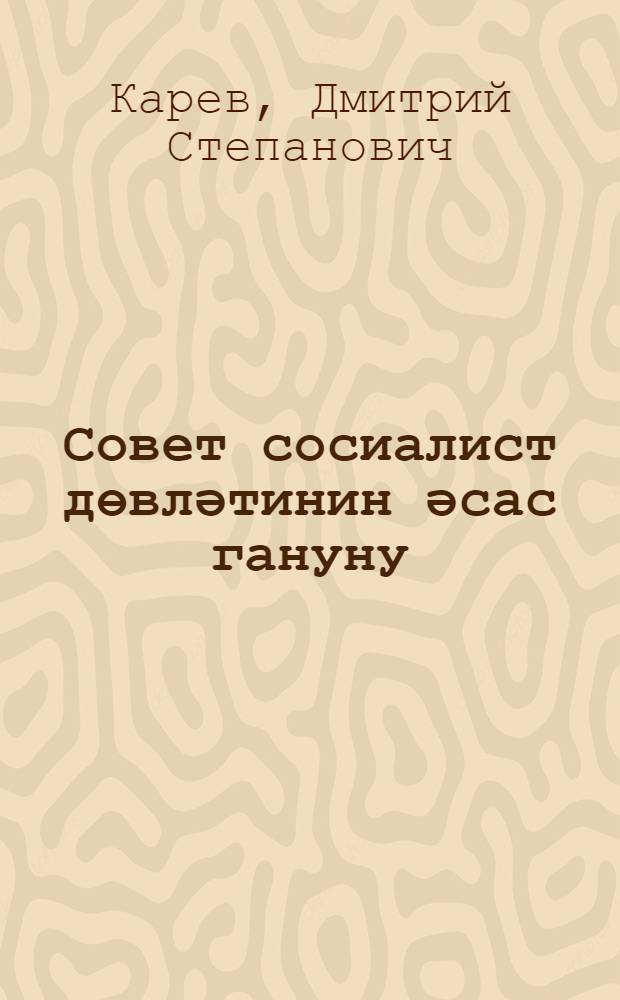 Карев, Дмитрий Степанович

Совет сосиалист дөвләтинин әсас гануну